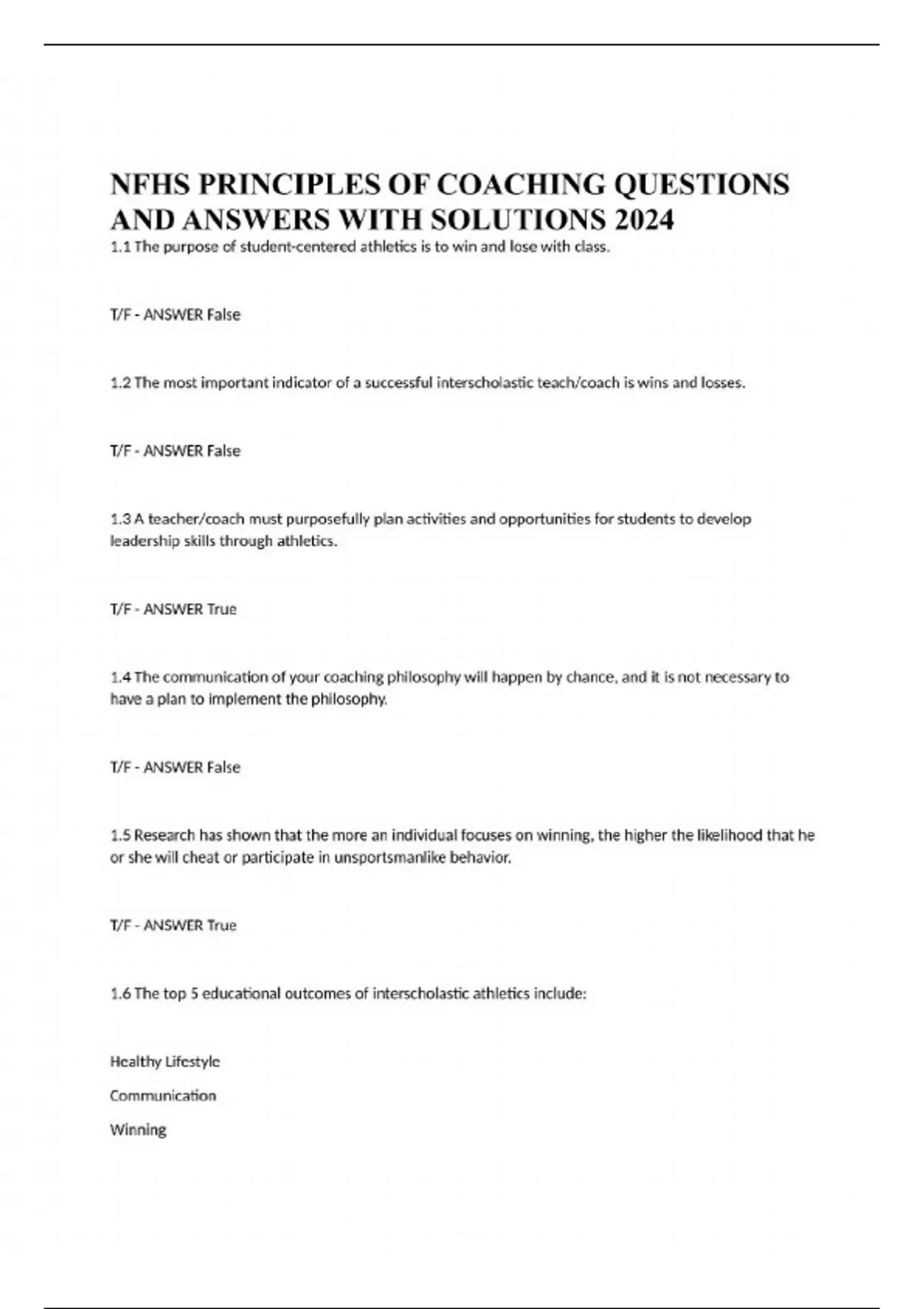 NFHS PRINCIPLES OF COACHING QUESTIONS AND ANSWERS WITH SOLUTIONS 2024

1.1 The purpose of student-centered athletics is to win and lose with class.

T/F - ANSWER False

1.2 The most important indicator of a successful interscholastic teach/coach is wins and losses.

T/F - ANSWER False

1.3 A teacher/coach must purposefully plan activities and opportunities for students to develop leadership skills through athletics.

T/F - ANSWER True

1.4 The communication of your coaching philosophy will happen by chance, and it is not necessary to have a plan to implement the philosophy.

T/F - ANSWER False

1.5 Research has shown that the more an individual focuses on winning, the higher the likelihood that he or she will cheat or participate in unsportsmanlike behavior.

T/F - ANSWER True

1.6 The top 5 educational outcomes of interscholastic athletics include:

Healthy Lifestyle

Communication

Winning